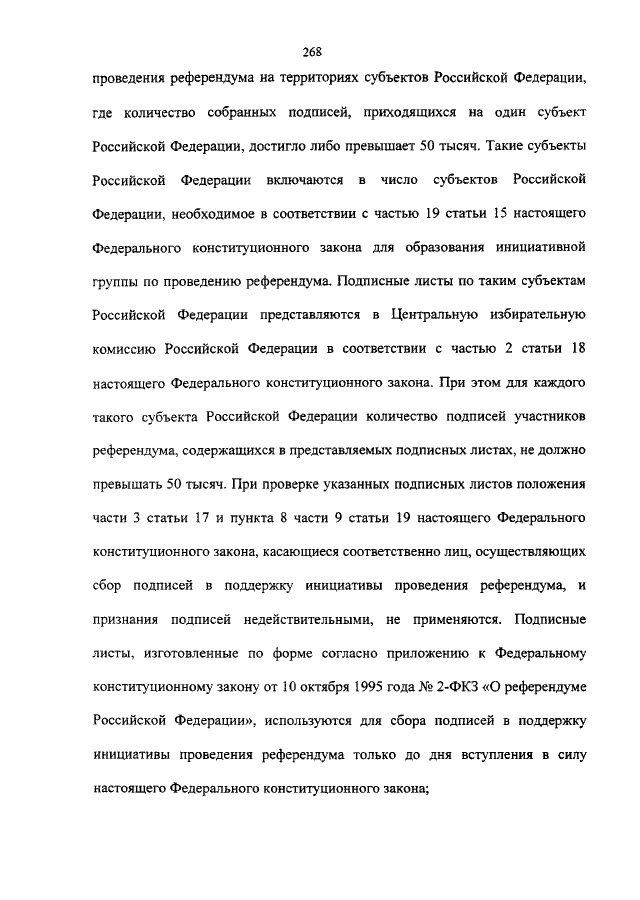 268

проведения референдума на территориях субъектов Российской Федерации, где количество собранных подписей, приходящихся на один субъект Российской Федерации, достигло либо превышает 50 тысяч. Такие субъекты Российской Федерации включаются в число субъектов Российской Федерации, необходимое в соответствии с частью 19 статьи 15 настоящего Федерального конституционного закона для образования инициативной группы по проведению референдума. Подписные листы по таким субъектам Российской Федерации представляются в Центральную избирательную комиссию Российской Федерации в соответствии с частью 2 статьи 18 настоящего Федерального конституционного закона. При этом для каждого такого субъекта Российской Федерации количество подписей участников референдума, содержащихся в представляемых подписных листах, не должно превышать 50 тысяч. При проверке указанных подписных листов положения части 3 статьи 17 и пункта 8 части 9 статьи 19 настоящего Федерального конституционного закона, касающиеся соответственно лиц, осуществляющих сбор подписей в поддержку инициативы проведения референдума, и признания подписей недействительными, не применяются. Подписные листы, изготовленные по форме согласно приложению к Федеральному конституционному закону от 10 октября 1995 года № 2-ФКЗ «О референдуме Российской Федерации», используются для сбора подписей в поддержку инициативы проведения референдума только до дня вступления в силу настоящего Федерального конституционного закона;